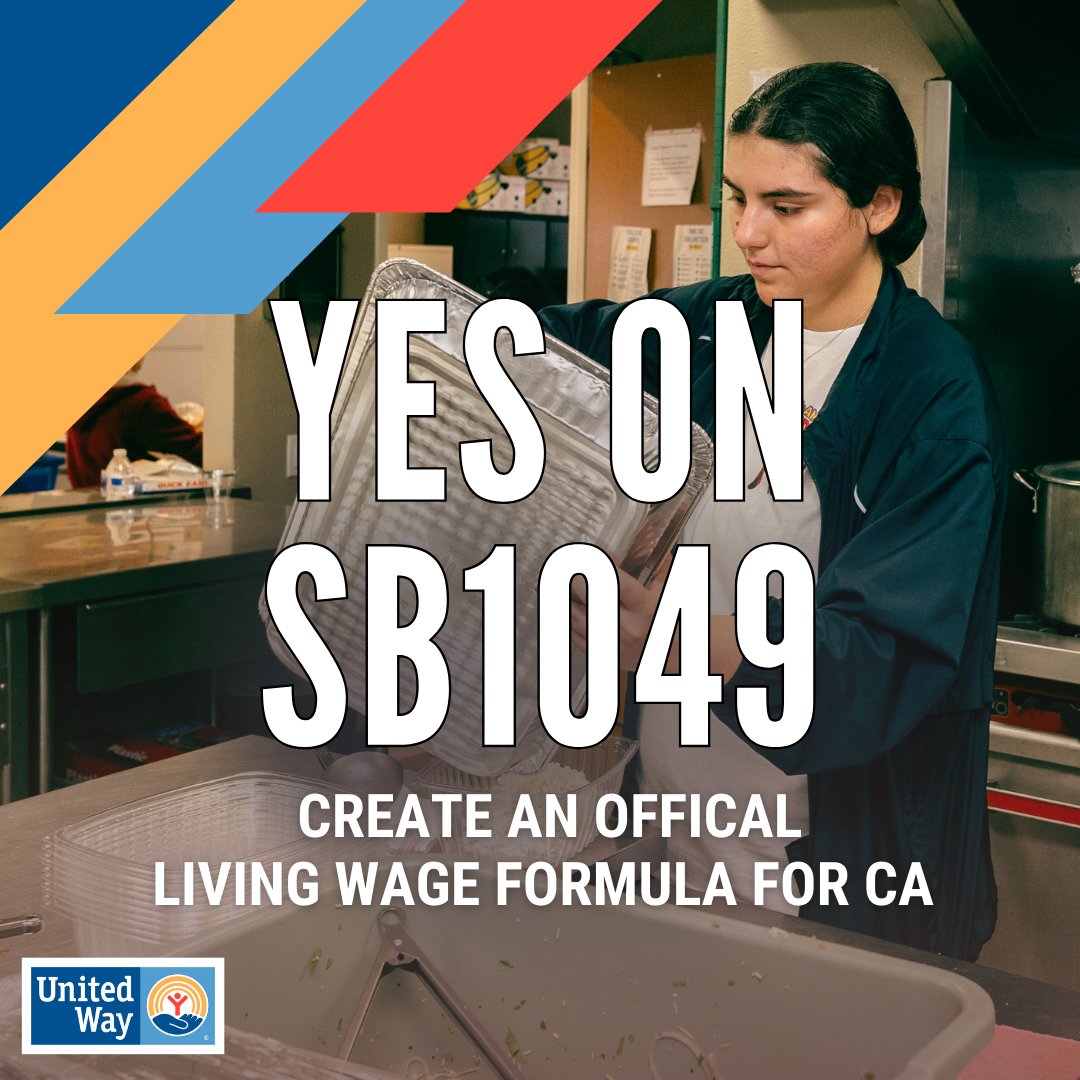 YES ON SB1049

CREATE AN OFFICAL LIVING WAGE FORMULA FOR CA

United Way